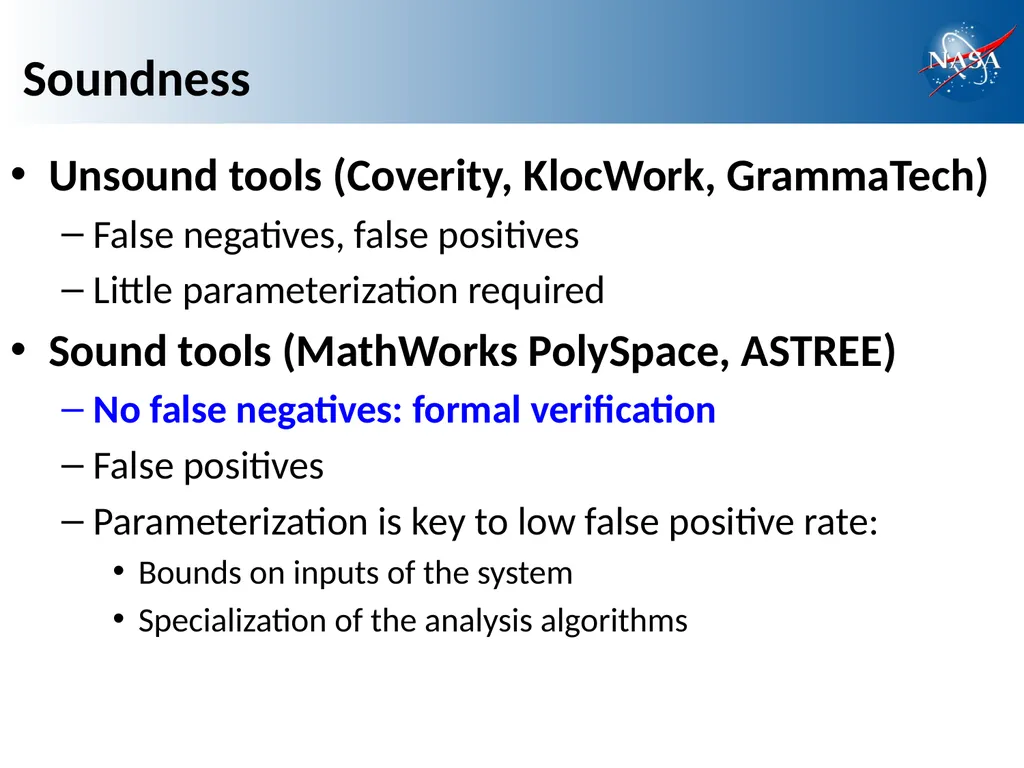 Soundness

NASA

• Unsound tools (Coverity, KlocWork, GrammaTech)
– False negatives, false positives
– Little parameterization required

• Sound tools (MathWorks PolySpace, ASTREE)
– No false negatives: formal verification
– False positives
– Parameterization is key to low false positive rate:
• Bounds on inputs of the system
• Specialization of the analysis algorithms